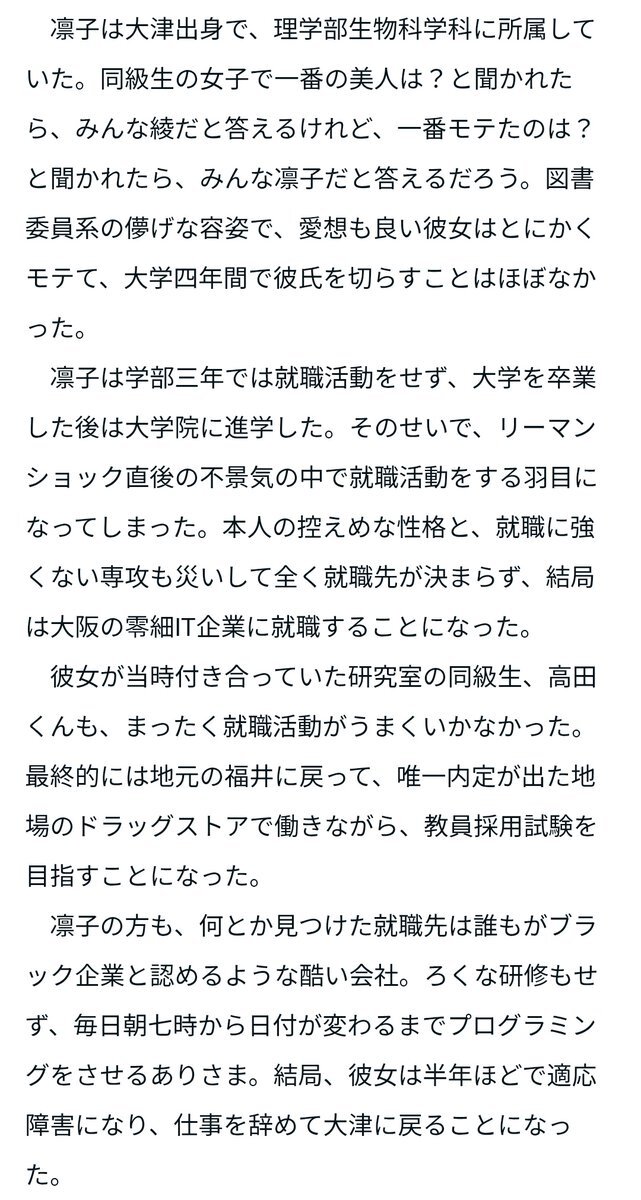 凛子は大津出身で、理学部生物科学科に所属していた。同級生の女子で一番の美人は？と聞かれたら、みんな綾だと答えるけれど、一番モテたのは？と聞かれたら、みんな凛子だと答えるだろう。図書委員系の儚げな容姿で、愛想も良い彼女はとにかくモテて、大学四年間で彼氏を切らすことはほぼなかった。

凛子は学部三年では就職活動をせず、大学を卒業した後は大学院に進学した。そのせいで、リーマンショック直後の不景気の中で就職活動をする羽目になってしまった。本人の控えめな性格と、就職に強くない専攻も災いして全く就職先が決まらず、結局は大阪の零細IT企業に就職することになった。

彼女が当時付き合っていた研究室の同級生、高田くんも、まったく就職活動がうまくいかなかった。最終的には地元の福井に戻って、唯一内定が出た地場のドラッグストアで働きながら、教員採用試験を目指すことになった。

凛子の方も、何とか見つけた就職先は誰もがブラック企業と認めるような酷い会社。ろくな研修もせず、毎日朝七時から日付が変わるまでプログラミングをさせるありさま。結局、彼女は半年ほどで適応障害になり、仕事を辞めて大津に戻ることになった。